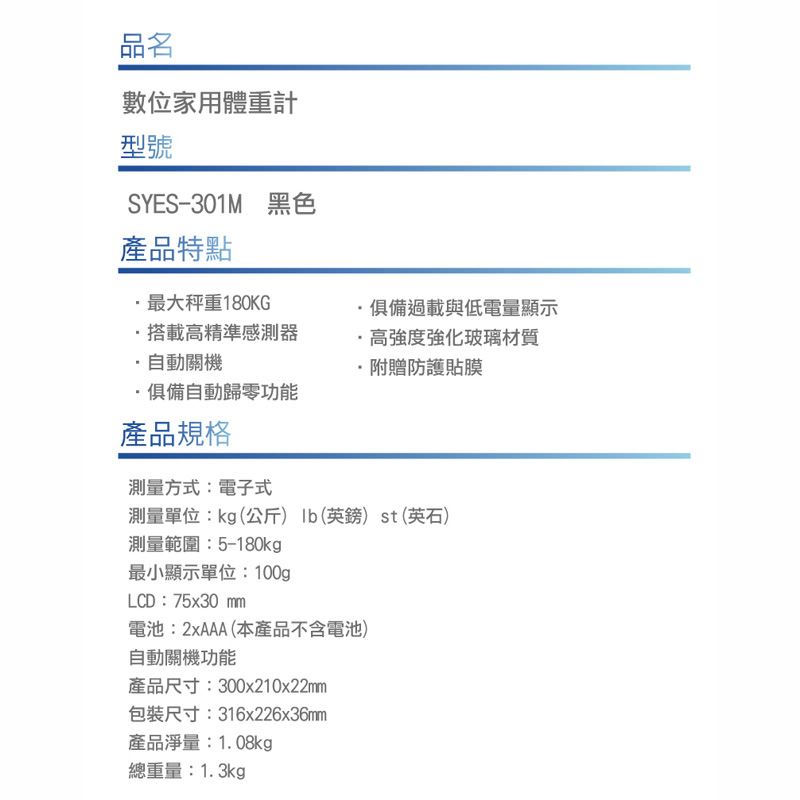 品名

數位家用體重計

型號

SYES-301M 黑色

產品特點

・最大秤重180KG
・搭載高精準感測器
・自動關機
・俱備自動歸零功能

・俱備過載與低電量顯示
・高強度強化玻璃材質
・附贈防護貼膜

產品規格

測量方式：電子式
測量單位：kg(公斤) lb(英鎊) st(英石)
測量範圍：5-180kg
最小顯示單位：100g
LCD：75x30 mm
電池：2xAAA(本產品不含電池)
自動關機功能
產品尺寸：300x210x22mm
包裝尺寸：316x226x36mm
產品淨量：1.08kg
總重量：1.3kg